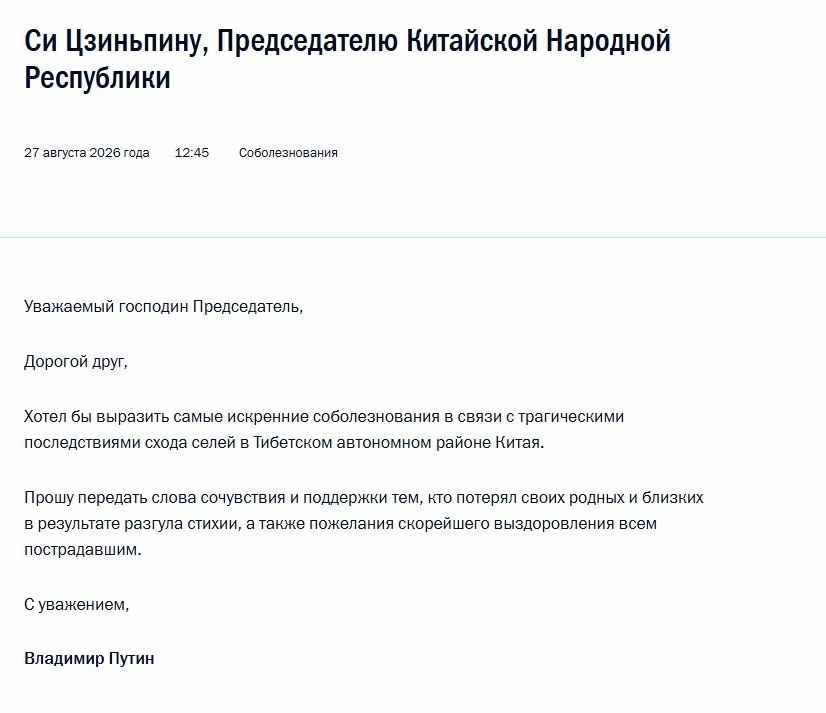 Си Цзиньпину, Председателю Китайской Народной Республики

27 августа 2026 года 12:45 Соболезнования

Уважаемый господин Председатель,

Дорогой друг,

Хотел бы выразить самые искренние соболезнования в связи с трагическими последствиями схода селей в Тибетском автономном районе Китая.

Прошу передать слова сочувствия и поддержки тем, кто потерял своих родных и близких в результате разгула стихии, а также пожелания скорейшего выздоровления всем пострадавшим.

С уважением,

Владимир Путин